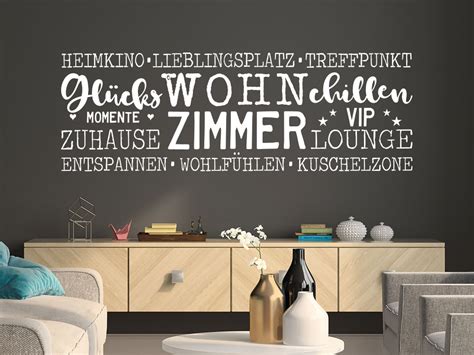 HEIMKINO · LIEBLINGSPLATZ · TREFFPUNKT
Glücks WOHN chillen
MOMENTE ZIMMER VIP
ZUHAUSE LOUNGE
ENTSPANNEN · WOHLFÜHLEN · KUSCHELZONE